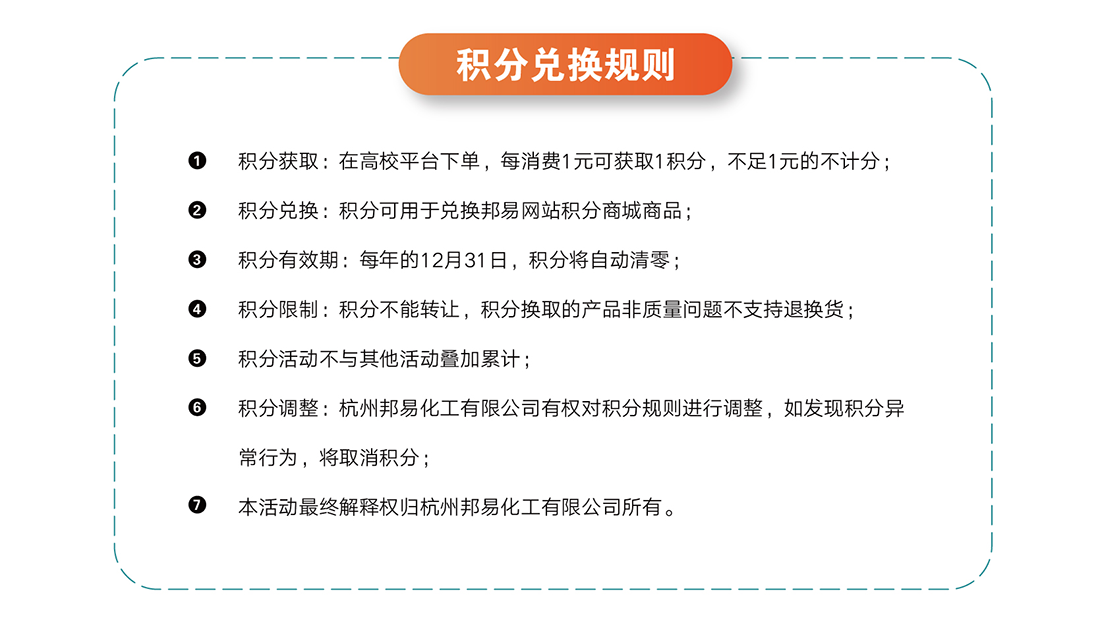 积分兑换规则

❶ 积分获取：在高校平台下单，每消费1元可获取1积分，不足1元的不计分；

❷ 积分兑换：积分可用于兑换邦易网站积分商城商品；

❸ 积分有效期：每年的12月31日，积分将自动清零；

❹ 积分限制：积分不能转让，积分换取的产品非质量问题不支持退换货；

❺ 积分活动不与其他活动叠加累计；

❻ 积分调整：杭州邦易化工有限公司有权对积分规则进行调整，如发现积分异常行为，将取消积分；

❼ 本活动最终解释权归杭州邦易化工有限公司所有。